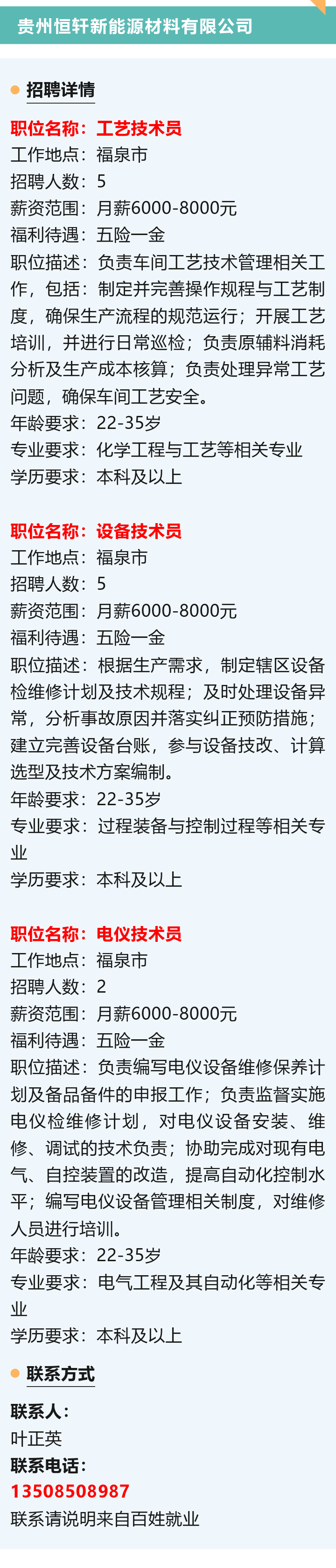 贵州恒轩新能源材料有限公司

• 招聘详情

职位名称：工艺技术员
工作地点：福泉市
招聘人数：5
薪资范围：月薪6000-8000元
福利待遇：五险一金
职位描述：负责车间工艺技术管理相关工作，包括：制定并完善操作规程与工艺制度，确保生产流程的规范运行；开展工艺培训，并进行日常巡检；负责原辅料消耗分析及生产成本核算；负责处理异常工艺问题，确保车间工艺安全。
年龄要求：22-35岁
专业要求：化学工程与工艺等相关专业
学历要求：本科及以上

职位名称：设备技术员
工作地点：福泉市
招聘人数：5
薪资范围：月薪6000-8000元
福利待遇：五险一金
职位描述：根据生产需求，制定辖区设备检维修计划及技术规程；及时处理设备异常，分析事故原因并落实纠正预防措施；建立完善设备台账，参与设备技改、计算选型及技术方案编制。
年龄要求：22-35岁
专业要求：过程装备与控制过程等相关专业
学历要求：本科及以上

职位名称：电仪技术员
工作地点：福泉市
招聘人数：2
薪资范围：月薪6000-8000元
福利待遇：五险一金
职位描述：负责编写电仪设备维修保养计划及备品备件的申报工作；负责监督实施电仪检维修计划，对电仪设备安装、维修、调试的技术负责；协助完成对现有电气、自控装置的改造，提高自动化控制水平；编写电仪设备管理相关制度，对维修人员进行培训。
年龄要求：22-35岁
专业要求：电气工程及其自动化等相关专业
学历要求：本科及以上

• 联系方式

联系人：
叶正英
联系电话：
13508508987
联系请说明来自百姓就业